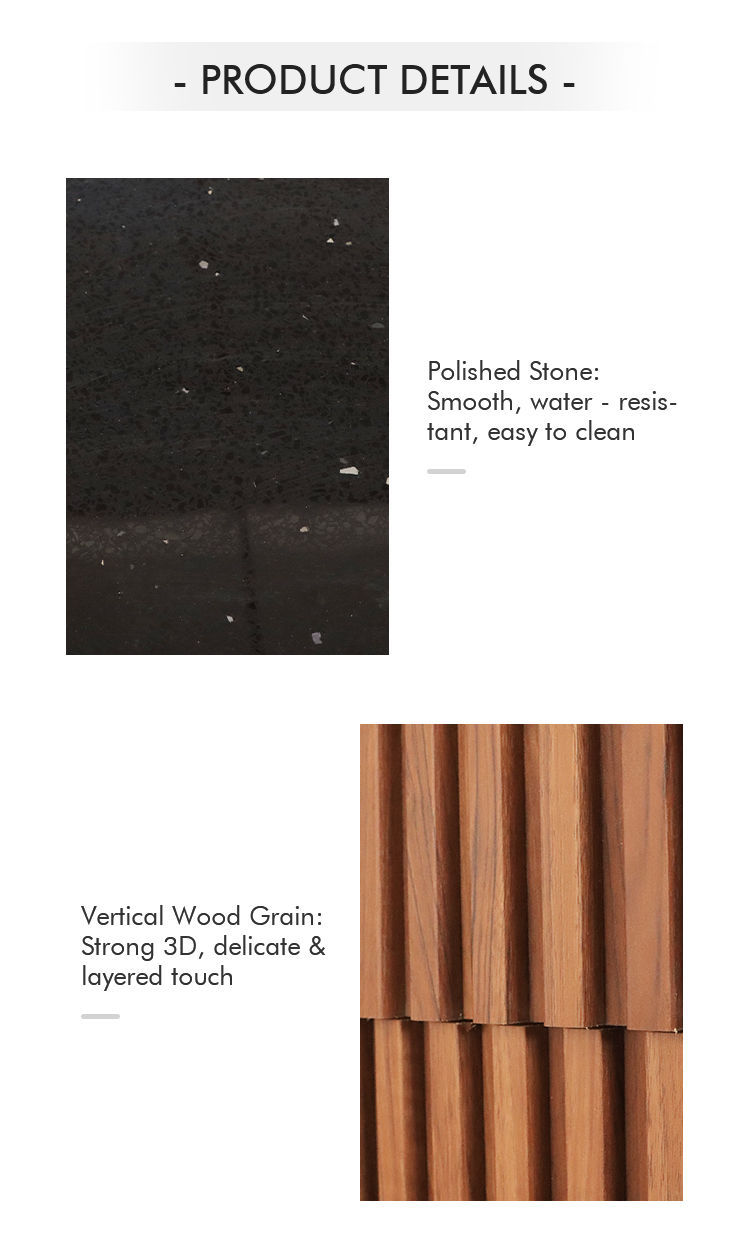 - PRODUCT DETAILS -

Polished Stone: Smooth, water - resistant, easy to clean

Vertical Wood Grain: Strong 3D, delicate & layered touch